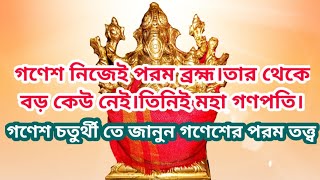 গণেশ নিজেই পরম ব্রহ্ম।তার থেকে বড় কেউ নেই।তিনিই মহা গণপতি।

গণেশ চতুর্থী তে জানুন গণেশের পরম তত্ত্ব